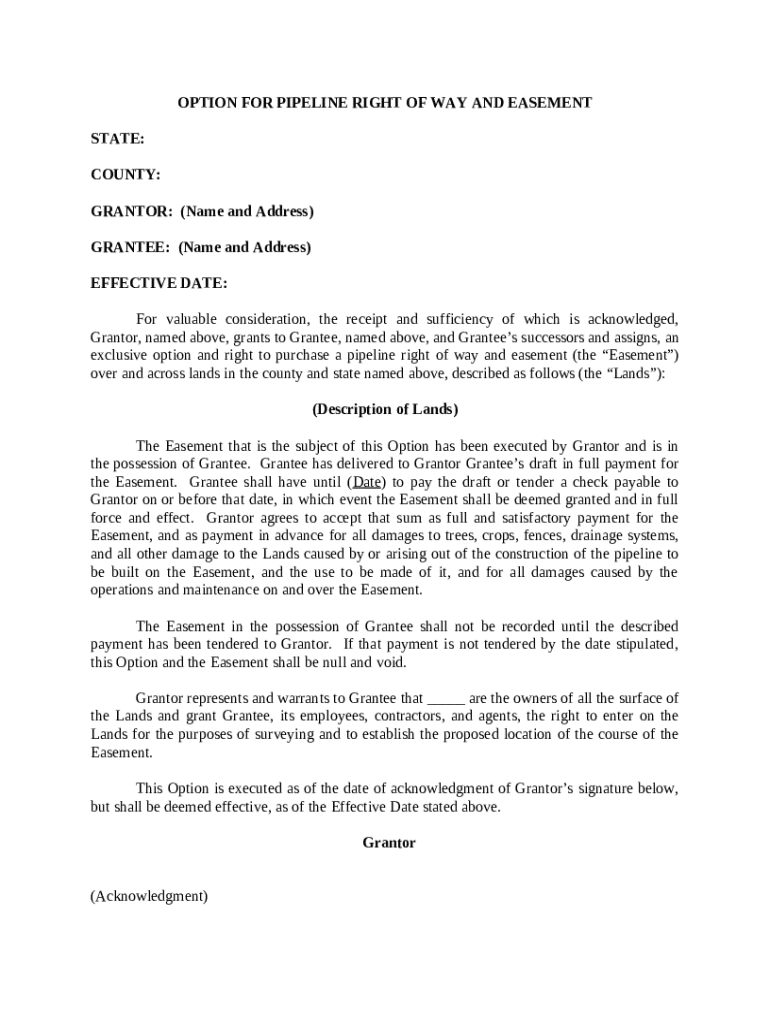 OPTION FOR PIPELINE RIGHT OF WAY AND EASEMENT

STATE:

COUNTY:

GRANTOR: (Name and Address)

GRANTEE: (Name and Address)

EFFECTIVE DATE:

For valuable consideration, the receipt and sufficiency of which is acknowledged, Grantor, named above, grants to Grantee, named above, and Grantee's successors and assigns, an exclusive option and right to purchase a pipeline right of way and easement (the "Easement") over and across lands in the county and state named above, described as follows (the "Lands"):

(Description of Lands)

The Easement that is the subject of this Option has been executed by Grantor and is in the possession of Grantee. Grantee has delivered to Grantor Grantee's draft in full payment for the Easement. Grantee shall have until (Date) to pay the draft or tender a check payable to Grantor on or before that date, in which event the Easement shall be deemed granted and in full force and effect. Grantor agrees to accept that sum as full and satisfactory payment for the Easement, and as payment in advance for all damages to trees, crops, fences, drainage systems, and all other damage to the Lands caused by or arising out of the construction of the pipeline to be built on the Easement, and the use to be made of it, and for all damages caused by the operations and maintenance on and over the Easement.

The Easement in the possession of Grantee shall not be recorded until the described payment has been tendered to Grantor. If that payment is not tendered by the date stipulated, this Option and the Easement shall be null and void.

Grantor represents and warrants to Grantee that _____ are the owners of all the surface of the Lands and grant Grantee, its employees, contractors, and agents, the right to enter on the Lands for the purposes of surveying and to establish the proposed location of the course of the Easement.

This Option is executed as of the date of acknowledgment of Grantor's signature below, but shall be deemed effective, as of the Effective Date stated above.

Grantor

(Acknowledgment)